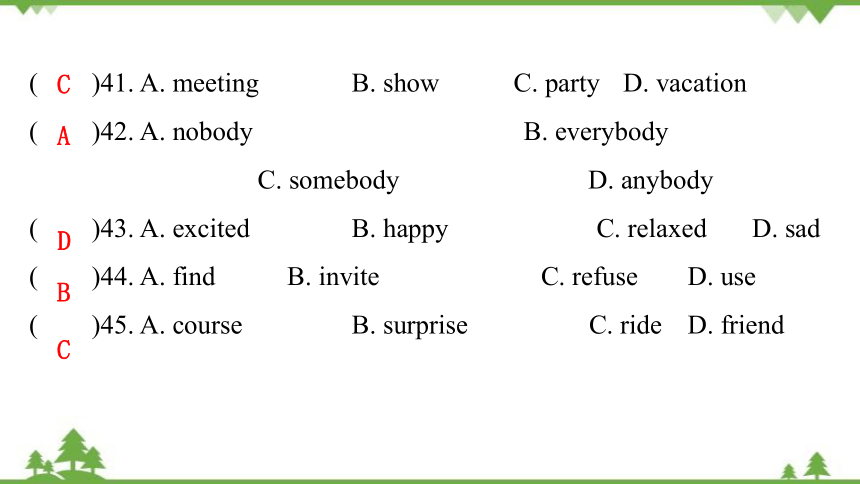 ( C )41. A. meeting B. show C. party D. vacation

( A )42. A. nobody B. everybody C. somebody D. anybody

( D )43. A. excited B. happy C. relaxed D. sad

( B )44. A. find B. invite C. refuse D. use

( C )45. A. course B. surprise C. ride D. friend